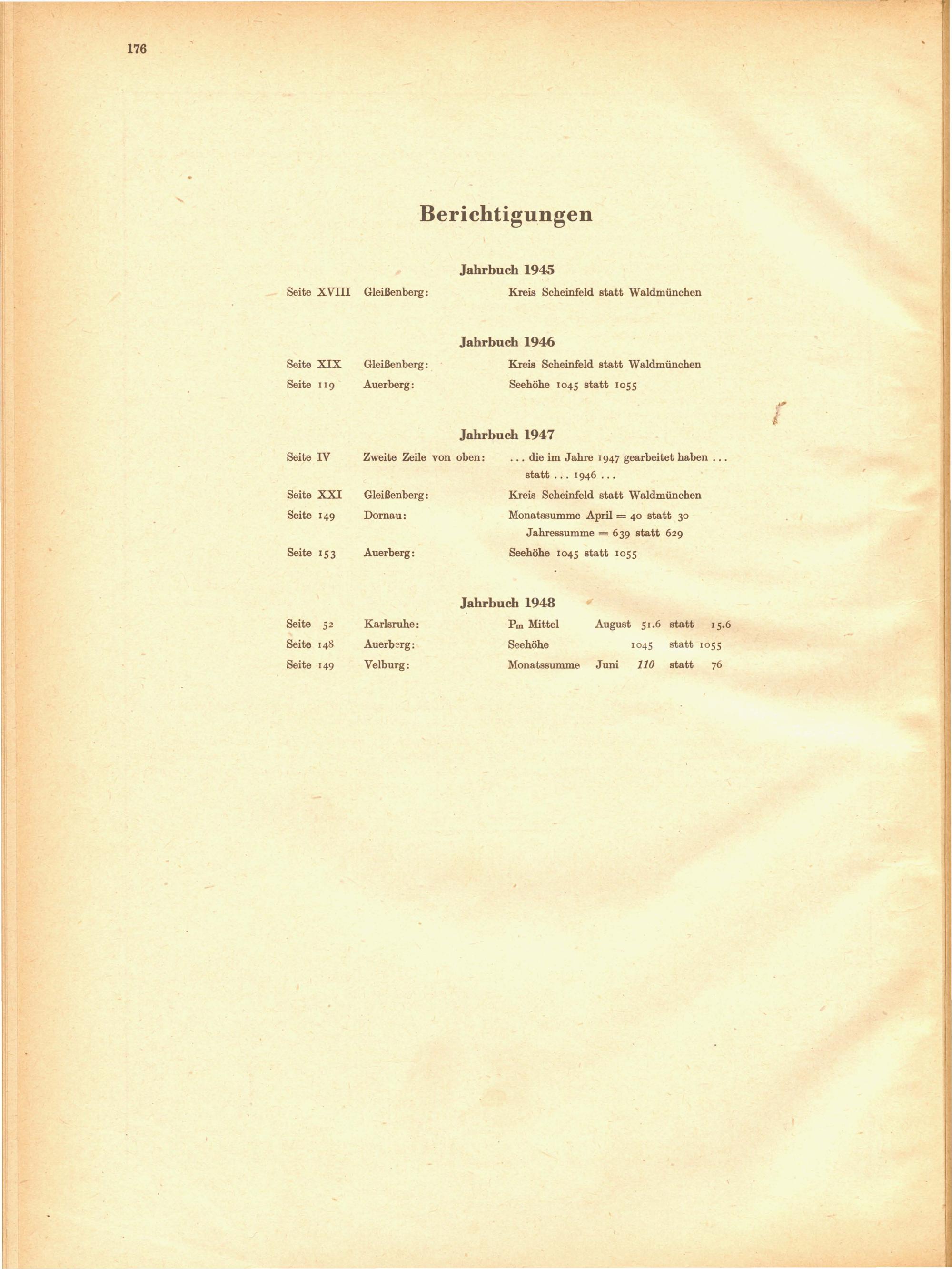 176

Berichtigungen

Jahrbuch 1945

Seite XVIII Gleißenberg: Kreis Scheinfeld statt Waldmünchen

Jahrbuch 1946

Seite XIX Gleißenberg: Kreis Scheinfeld statt Waldmünchen

Seite 119 Auerberg: Seehöhe 1045 statt 1055

Jahrbuch 1947

Seite IV Zweite Zeile von oben: ... die im Jahre 1947 gearbeitet haben ... statt ... 1946 ...

Seite XXI Gleißenberg: Kreis Scheinfeld statt Waldmünchen

Seite 149 Dornau: Monatssumme April = 40 statt 30
Jahressumme = 639 statt 629

Seite 153 Auerberg: Seehöhe 1045 statt 1055

Jahrbuch 1948

Seite 52 Karlsruhe: $P_m$ Mittel August 51.6 statt 15.6

Seite 148 Auerberg: Seehöhe 1045 statt 1055

Seite 149 Velburg: Monatssumme Juni 110 statt 76